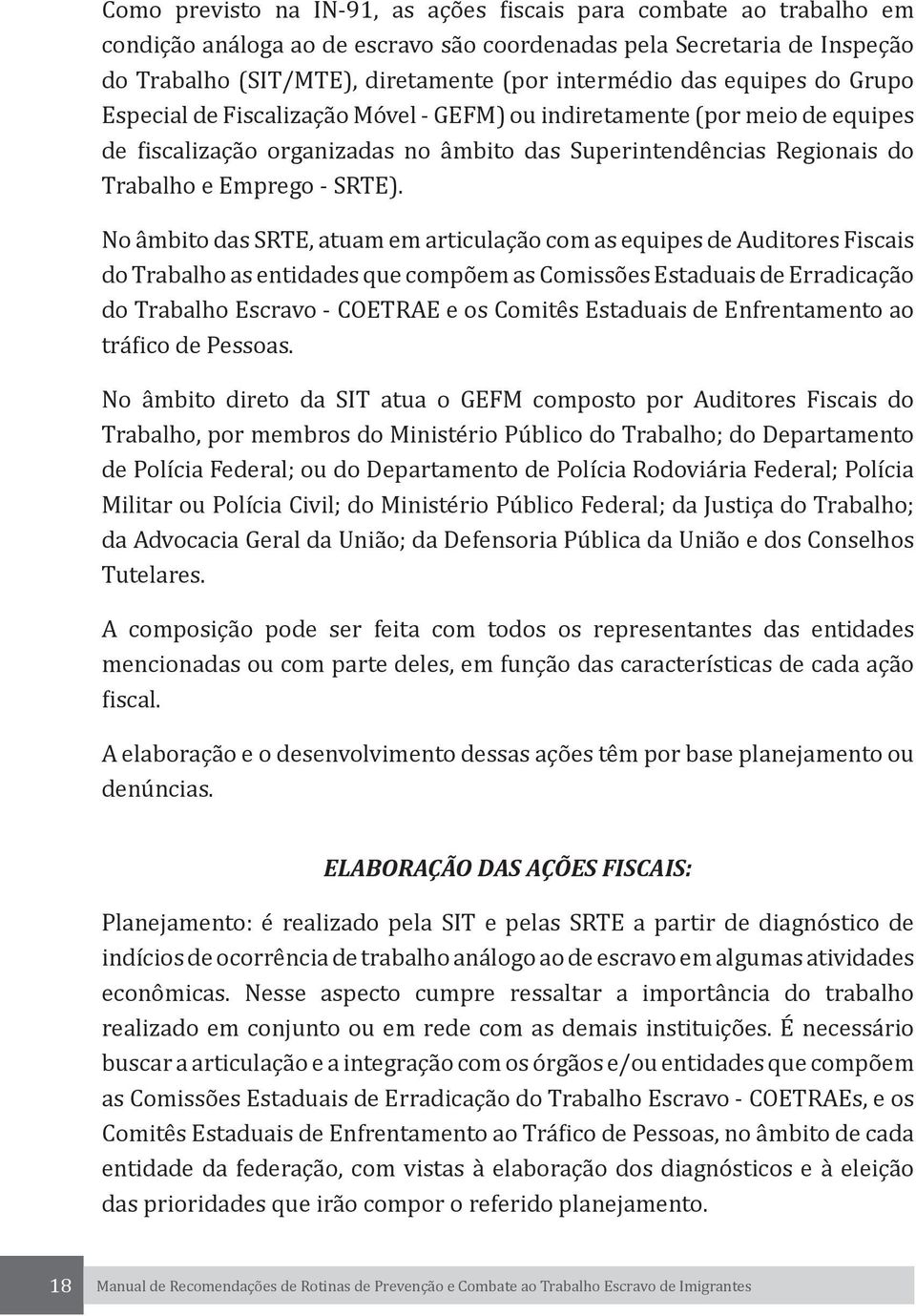 Como previsto na IN-91, as ações fiscais para combate ao trabalho em condição análoga ao de escravo são coordenadas pela Secretaria de Inspeção do Trabalho (SIT/MTE), diretamente (por intermédio das equipes do Grupo Especial de Fiscalização Móvel - GEFM) ou indiretamente (por meio de equipes de fiscalização organizadas no âmbito das Superintendências Regionais do Trabalho e Emprego - SRTE).

No âmbito das SRTE, atuam em articulação com as equipes de Auditores Fiscais do Trabalho as entidades que compõem as Comissões Estaduais de Erradicação do Trabalho Escravo - COETRAE e os Comitês Estaduais de Enfrentamento ao tráfico de Pessoas.

No âmbito direto da SIT atua o GEFM composto por Auditores Fiscais do Trabalho, por membros do Ministério Público do Trabalho; do Departamento de Polícia Federal; ou do Departamento de Polícia Rodoviária Federal; Polícia Militar ou Polícia Civil; do Ministério Público Federal; da Justiça do Trabalho; da Advocacia Geral da União; da Defensoria Pública da União e dos Conselhos Tutelares.

A composição pode ser feita com todos os representantes das entidades mencionadas ou com parte deles, em função das características de cada ação fiscal.

A elaboração e o desenvolvimento dessas ações têm por base planejamento ou denúncias.

ELABORAÇÃO DAS AÇÕES FISCAIS:

Planejamento: é realizado pela SIT e pelas SRTE a partir de diagnóstico de indícios de ocorrência de trabalho análogo ao de escravo em algumas atividades econômicas. Nesse aspecto cumpre ressaltar a importância do trabalho realizado em conjunto ou em rede com as demais instituições. É necessário buscar a articulação e a integração com os órgãos e/ou entidades que compõem as Comissões Estaduais de Erradicação do Trabalho Escravo - COETRAEs, e os Comitês Estaduais de Enfrentamento ao Tráfico de Pessoas, no âmbito de cada entidade da federação, com vistas à elaboração dos diagnósticos e à eleição das prioridades que irão compor o referido planejamento.

18 Manual de Recomendações de Rotinas de Prevenção e Combate ao Trabalho Escravo de Imigrantes